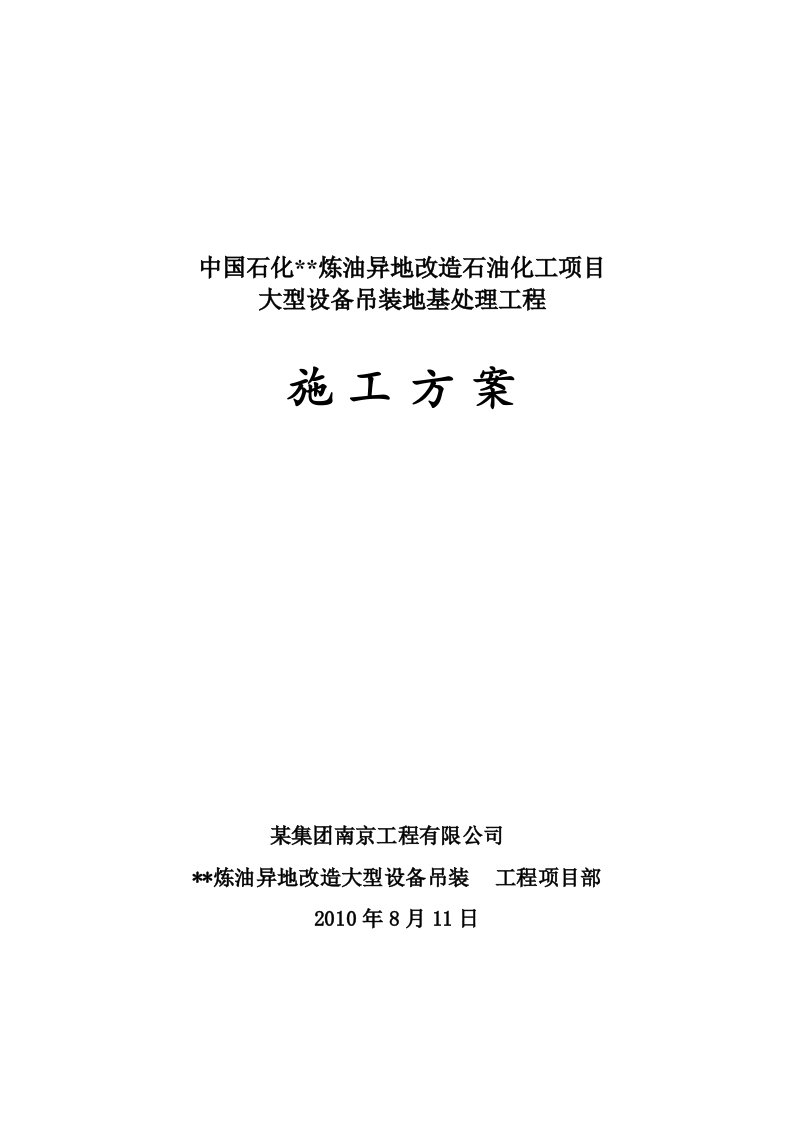 中国石化**炼油异地改造石油化工项目
大型设备吊装地基处理工程

施 工 方 案

某集团南京工程有限公司

**炼油异地改造大型设备吊装 工程项目部

2010 年 8 月 11 日